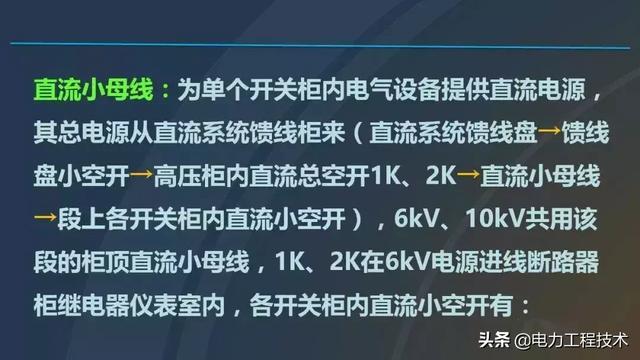 直流小母线：为单个开关柜内电气设备提供直流电源，其总电源从直流系统馈线柜来（直流系统馈线盘→馈线盘小空开→高压柜内直流总空开1K、2K→直流小母线→段上各开关柜内直流小空开），6kV、10kV共用该段的柜顶直流小母线，1K、2K在6kV电源进线断路器柜继电器仪表室内，各开关柜内直流小空开有：

头条 @电力工程技术